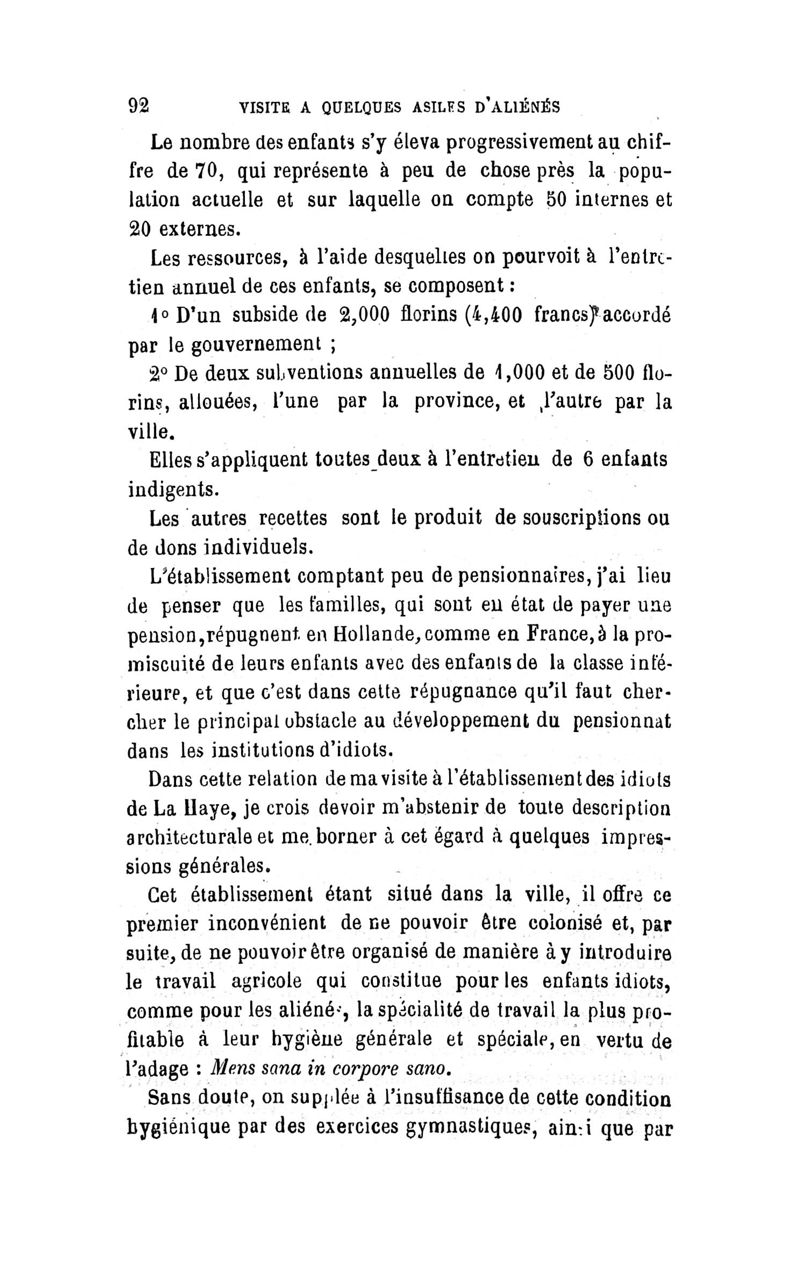 92 VISITE A QUELQUES ASILES D'ALIÉNÉS

Le nombre des enfants s'y éleva progressivement au chiffre de 70, qui représente à peu de chose près la population actuelle et sur laquelle on compte 50 internes et 20 externes.

Les ressources, à l'aide desquelles on pourvoit à l'entretien annuel de ces enfants, se composent :

1° D'un subside de 2,000 florins (4,400 francs) accordé par le gouvernement ;

2° De deux subventions annuelles de 1,000 et de 500 florins, allouées, l'une par la province, et l'autre par la ville.

Elles s'appliquent toutes deux à l'entretien de 6 enfants indigents.

Les autres recettes sont le produit de souscriptions ou de dons individuels.

L'établissement comptant peu de pensionnaires, j'ai lieu de penser que les familles, qui sont en état de payer une pension, répugnent en Hollande, comme en France, à la promiscuité de leurs enfants avec des enfants de la classe inférieure, et que c'est dans cette répugnance qu'il faut chercher le principal obstacle au développement du pensionnat dans les institutions d'idiots.

Dans cette relation de ma visite à l'établissement des idiots de La Haye, je crois devoir m'abstenir de toute description architecturale et me borner à cet égard à quelques impressions générales.

Cet établissement étant situé dans la ville, il offre ce premier inconvénient de ne pouvoir être colonisé et, par suite, de ne pouvoir être organisé de manière à y introduire le travail agricole qui constitue pour les enfants idiots, comme pour les aliénés, la spécialité de travail la plus profitable à leur hygiène générale et spéciale, en vertu de l'adage : Mens sana in corpore sano.

Sans doute, on supplée à l'insuffisance de cette condition hygiénique par des exercices gymnastiques, ainsi que par